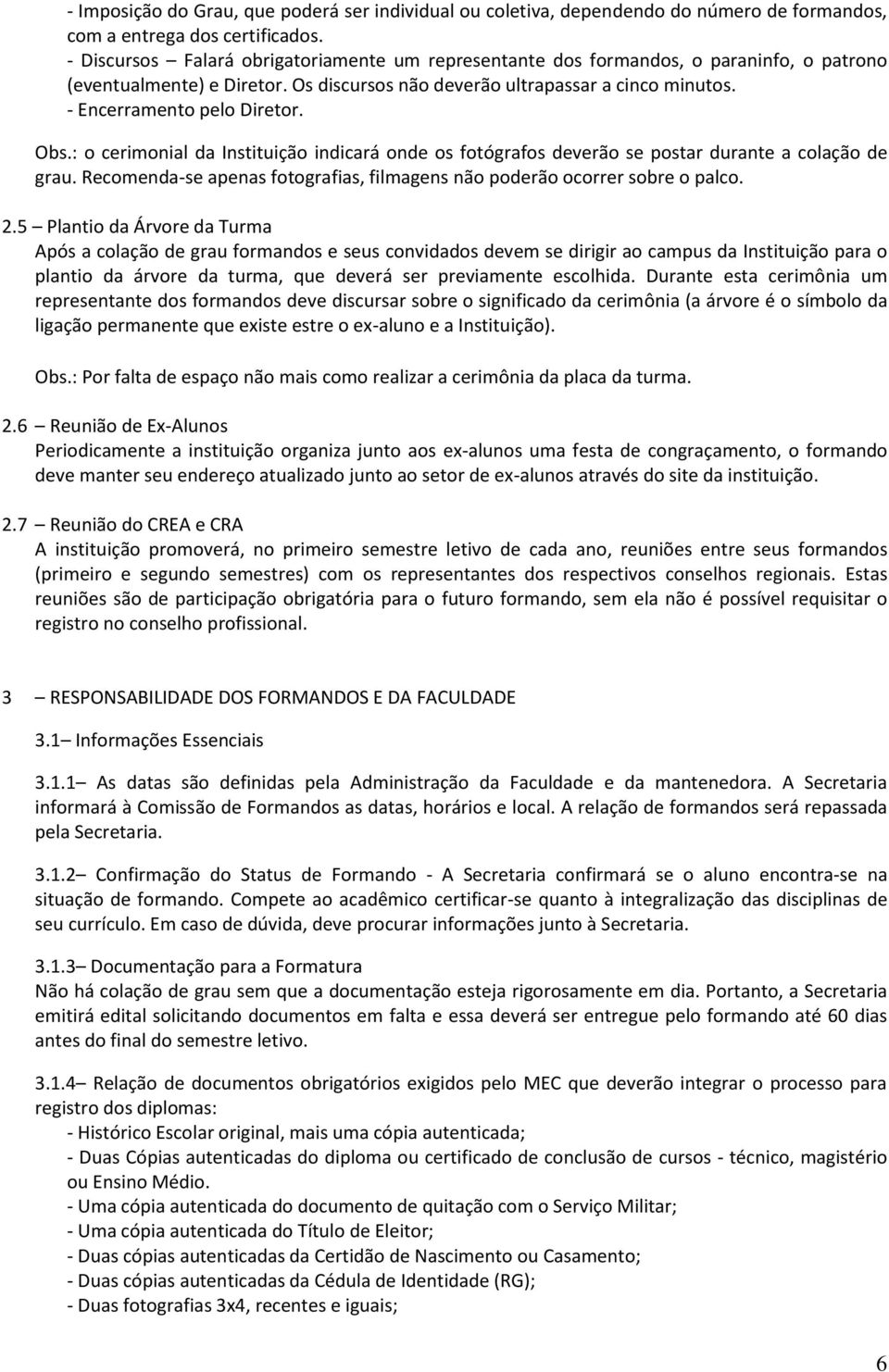 - Imposição do Grau, que poderá ser individual ou coletiva, dependendo do número de formandos, com a entrega dos certificados.
- Discursos – Falará obrigatoriamente um representante dos formandos, o paraninfo, o patrono (eventualmente) e Diretor. Os discursos não deverão ultrapassar a cinco minutos.
- Encerramento pelo Diretor.

Obs.: o cerimonial da Instituição indicará onde os fotógrafos deverão se postar durante a colação de grau. Recomenda-se apenas fotografias, filmagens não poderão ocorrer sobre o palco.

2.5 – Plantio da Árvore da Turma
Após a colação de grau formandos e seus convidados devem se dirigir ao campus da Instituição para o plantio da árvore da turma, que deverá ser previamente escolhida. Durante esta cerimônia um representante dos formandos deve discursar sobre o significado da cerimônia (a árvore é o símbolo da ligação permanente que existe estre o ex-aluno e a Instituição).

Obs.: Por falta de espaço não mais como realizar a cerimônia da placa da turma.

2.6 – Reunião de Ex-Alunos
Periodicamente a instituição organiza junto aos ex-alunos uma festa de congraçamento, o formando deve manter seu endereço atualizado junto ao setor de ex-alunos através do site da instituição.

2.7 – Reunião do CREA e CRA
A instituição promoverá, no primeiro semestre letivo de cada ano, reuniões entre seus formandos (primeiro e segundo semestres) com os representantes dos respectivos conselhos regionais. Estas reuniões são de participação obrigatória para o futuro formando, sem ela não é possível requisitar o registro no conselho profissional.

3 – RESPONSABILIDADE DOS FORMANDOS E DA FACULDADE

3.1 – Informações Essenciais

3.1.1 – As datas são definidas pela Administração da Faculdade e da mantenedora. A Secretaria informará à Comissão de Formandos as datas, horários e local. A relação de formandos será repassada pela Secretaria.

3.1.2 – Confirmação do Status de Formando - A Secretaria confirmará se o aluno encontra-se na situação de formando. Compete ao acadêmico certificar-se quanto à integralização das disciplinas de seu currículo. Em caso de dúvida, deve procurar informações junto à Secretaria.

3.1.3 – Documentação para a Formatura
Não há colação de grau sem que a documentação esteja rigorosamente em dia. Portanto, a Secretaria emitirá edital solicitando documentos em falta e essa deverá ser entregue pelo formando até 60 dias antes do final do semestre letivo.

3.1.4 – Relação de documentos obrigatórios exigidos pelo MEC que deverão integrar o processo para registro dos diplomas:
- Histórico Escolar original, mais uma cópia autenticada;
- Duas Cópias autenticadas do diploma ou certificado de conclusão de cursos - técnico, magistério ou Ensino Médio.
- Uma cópia autenticada do documento de quitação com o Serviço Militar;
- Uma cópia autenticada do Título de Eleitor;
- Duas cópias autenticadas da Certidão de Nascimento ou Casamento;
- Duas cópias autenticadas da Cédula de Identidade (RG);
- Duas fotografias 3x4, recentes e iguais;

6